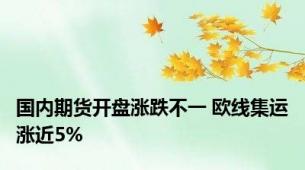 国内期货开盘涨跌不一 欧线集运涨近5%